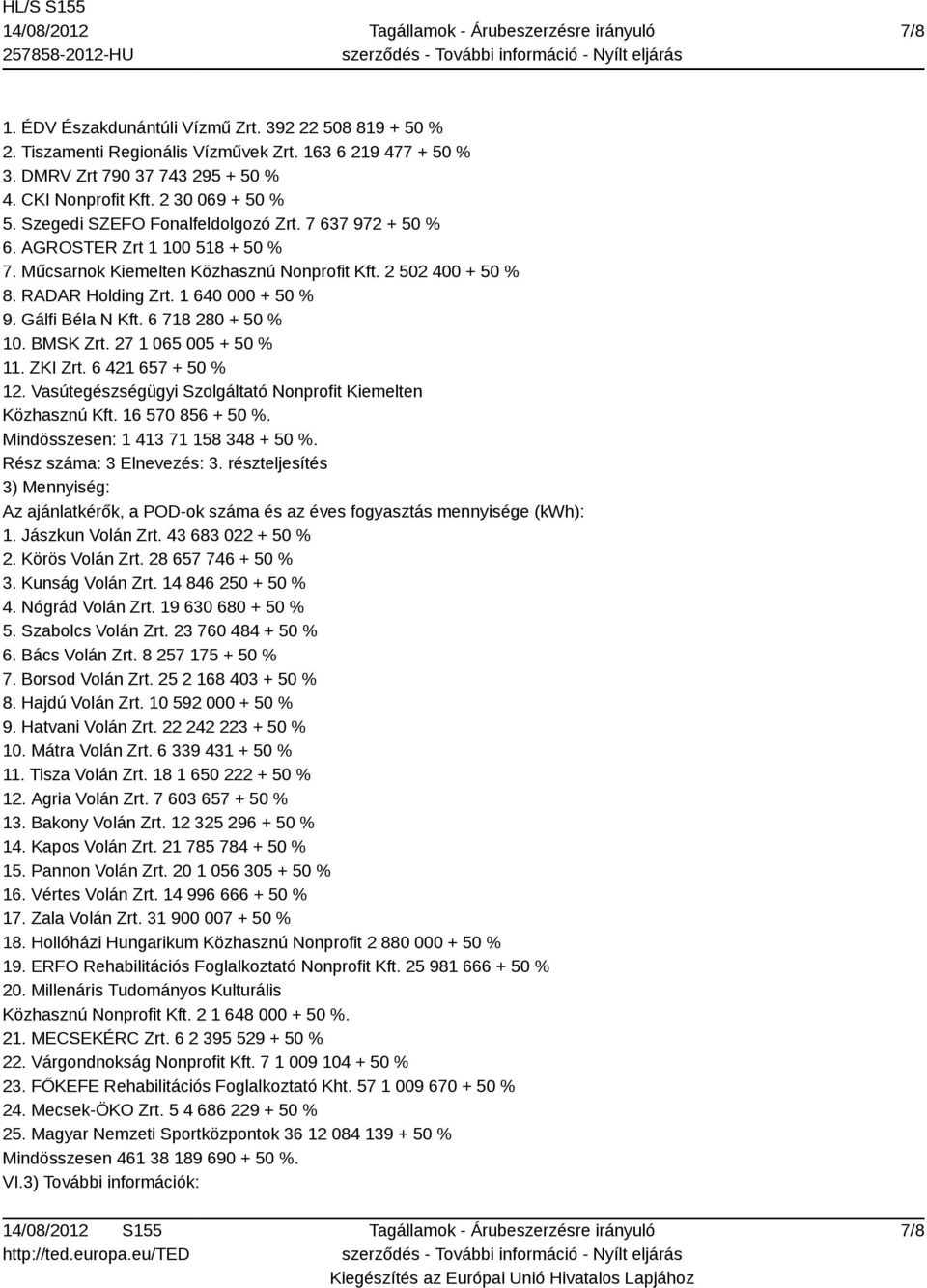 HL/S S155
14/08/2012
257858-2012-HU

Tagállamok - Árubeszerzésre irányuló szerződés - További információ - Nyílt eljárás

7/8

1. ÉDV Északdunántúli Vízmű Zrt. 392 22 508 819 + 50 %
2. Tiszamenti Regionális Vízművek Zrt. 163 6 219 477 + 50 %
3. DMRV Zrt 790 37 743 295 + 50 %
4. CKI Nonprofit Kft. 2 30 069 + 50 %
5. Szegedi SZEFO Fonalfeldolgozó Zrt. 7 637 972 + 50 %
6. AGROSTER Zrt 1 100 518 + 50 %
7. Műcsarnok Kiemelten Közhasznú Nonprofit Kft. 2 502 400 + 50 %
8. RADAR Holding Zrt. 1 640 000 + 50 %
9. Gálfi Béla N Kft. 6 718 280 + 50 %
10. BMSK Zrt. 27 1 065 005 + 50 %
11. ZKI Zrt. 6 421 657 + 50 %
12. Vasútegészségügyi Szolgáltató Nonprofit Kiemelten Közhasznú Kft. 16 570 856 + 50 %.
Mindösszesen: 1 413 71 158 348 + 50 %.
Rész száma: 3 Elnevezés: 3. részteljesítés
3) Mennyiség:
Az ajánlatkérők, a POD-ok száma és az éves fogyasztás mennyisége (kWh):
1. Jászkun Volán Zrt. 43 683 022 + 50 %
2. Körös Volán Zrt. 28 657 746 + 50 %
3. Kunság Volán Zrt. 14 846 250 + 50 %
4. Nógrád Volán Zrt. 19 630 680 + 50 %
5. Szabolcs Volán Zrt. 23 760 484 + 50 %
6. Bács Volán Zrt. 8 257 175 + 50 %
7. Borsod Volán Zrt. 25 2 168 403 + 50 %
8. Hajdú Volán Zrt. 10 592 000 + 50 %
9. Hatvani Volán Zrt. 22 242 223 + 50 %
10. Mátra Volán Zrt. 6 339 431 + 50 %
11. Tisza Volán Zrt. 18 1 650 222 + 50 %
12. Agria Volán Zrt. 7 603 657 + 50 %
13. Bakony Volán Zrt. 12 325 296 + 50 %
14. Kapos Volán Zrt. 21 785 784 + 50 %
15. Pannon Volán Zrt. 20 1 056 305 + 50 %
16. Vértes Volán Zrt. 14 996 666 + 50 %
17. Zala Volán Zrt. 31 900 007 + 50 %
18. Hollóházi Hungarikum Közhasznú Nonprofit 2 880 000 + 50 %
19. ERFO Rehabilitációs Foglalkoztató Nonprofit Kft. 25 981 666 + 50 %
20. Millenáris Tudományos Kulturális Közhasznú Nonprofit Kft. 2 1 648 000 + 50 %.
21. MECSEKÉRC Zrt. 6 2 395 529 + 50 %
22. Várgondnokság Nonprofit Kft. 7 1 009 104 + 50 %
23. FŐKEFE Rehabilitációs Foglalkoztató Kht. 57 1 009 670 + 50 %
24. Mecsek-ÖKO Zrt. 5 4 686 229 + 50 %
25. Magyar Nemzeti Sportközpontok 36 12 084 139 + 50 %
Mindösszesen 461 38 189 690 + 50 %.
VI.3) További információk:

14/08/2012 S155
http://ted.europa.eu/TED

Tagállamok - Árubeszerzésre irányuló szerződés - További információ - Nyílt eljárás
Kiegészítés az Európai Unió Hivatalos Lapjához

7/8